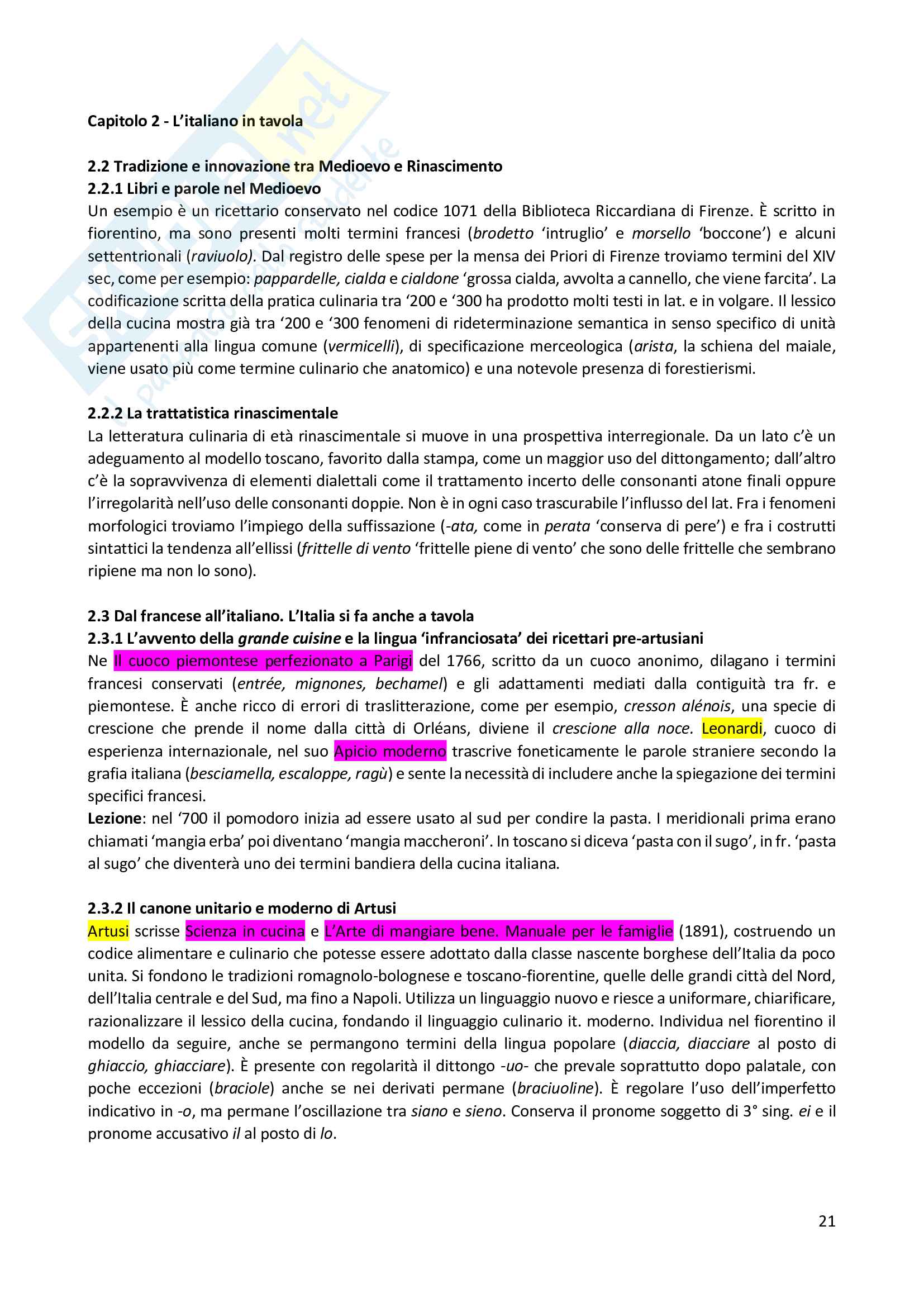 Capitolo 2 - L'italiano in tavola

2.2 Tradizione e innovazione tra Medioevo e Rinascimento
2.2.1 Libri e parole nel Medioevo
Un esempio è un ricettario conservato nel codice 1071 della Biblioteca Riccardiana di Firenze. È scritto in fiorentino, ma sono presenti molti termini francesi (brodetto 'intruglio' e morsello 'boccone') e alcuni settentrionali (raviuolo). Dal registro delle spese per la mensa dei Priori di Firenze troviamo termini del XIV sec, come per esempio: pappardelle, cialda e cialdone 'grossa cialda, avvolta a cannello, che viene farcita'. La codificazione scritta della pratica culinaria tra '200 e '300 ha prodotto molti testi in lat. e in volgare. Il lessico della cucina mostra già tra '200 e '300 fenomeni di rideterminazione semantica in senso specifico di unità appartenenti alla lingua comune (vermicelli), di specificazione merceologica (arista, la schiena del maiale, viene usato più come termine culinario che anatomico) e una notevole presenza di forestierismi.

2.2.2 La trattatistica rinascimentale
La letteratura culinaria di età rinascimentale si muove in una prospettiva interregionale. Da un lato c'è un adeguamento al modello toscano, favorito dalla stampa, come un maggior uso del dittongamento; dall'altro c'è la sopravvivenza di elementi dialettali come il trattamento incerto delle consonanti atone finali oppure l'irregolarità nell'uso delle consonanti doppie. Non è in ogni caso trascurabile l'influsso del lat. Fra i fenomeni morfologici troviamo l'impiego della suffissazione (-ata, come in perata 'conserva di pere') e fra i costrutti sintattici la tendenza all'ellissi (frittelle di vento 'frittelle piene di vento' che sono delle frittelle che sembrano ripiene ma non lo sono).

2.3 Dal francese all'italiano. L'Italia si fa anche a tavola
2.3.1 L'avvento della grande cuisine e la lingua 'infranciosata' dei ricettari pre-artusiani
Ne Il cuoco piemontese perfezionato a Parigi del 1766, scritto da un cuoco anonimo, dilagano i termini francesi conservati (entrée, mignones, bechamel) e gli adattamenti mediati dalla contiguità tra fr. e piemontese. È anche ricco di errori di traslitterazione, come per esempio, cresson alénois, una specie di crescione che prende il nome dalla città di Orléans, diviene il crescione alla noce. Leonardi, cuoco di esperienza internazionale, nel suo Apicio moderno trascrive foneticamente le parole straniere secondo la grafia italiana (besciamella, escaloppe, ragù) e sente la necessità di includere anche la spiegazione dei termini specifici francesi.
Lezione: nel '700 il pomodoro inizia ad essere usato al sud per condire la pasta. I meridionali prima erano chiamati 'mangia erba' poi diventano 'mangia maccheroni'. In toscano si diceva 'pasta con il sugo', in fr. 'pasta al sugo' che diventerà uno dei termini bandiera della cucina italiana.

2.3.2 Il canone unitario e moderno di Artusi
Artusi scrisse Scienza in cucina e L'Arte di mangiare bene. Manuale per le famiglie (1891), costruendo un codice alimentare e culinario che potesse essere adottato dalla classe nascente borghese dell'Italia da poco unita. Si fondono le tradizioni romagnolo-bolognese e toscano-fiorentine, quelle delle grandi città del Nord, dell'Italia centrale e del Sud, ma fino a Napoli. Utilizza un linguaggio nuovo e riesce a uniformare, chiarificare, razionalizzare il lessico della cucina, fondando il linguaggio culinario it. moderno. Individua nel fiorentino il modello da seguire, anche se permangono termini della lingua popolare (diaccia, diacciare al posto di ghiaccio, ghiacciare). È presente con regolarità il dittongo -uo- che prevale soprattutto dopo palatale, con poche eccezioni (braciole) anche se nei derivati permane (braciuoline). È regolare l'uso dell'imperfetto indicativo in -o, ma permane l'oscillazione tra siano e sieno. Conserva il pronome soggetto di 3° sing. ei e il pronome accusativo il al posto di lo.

21